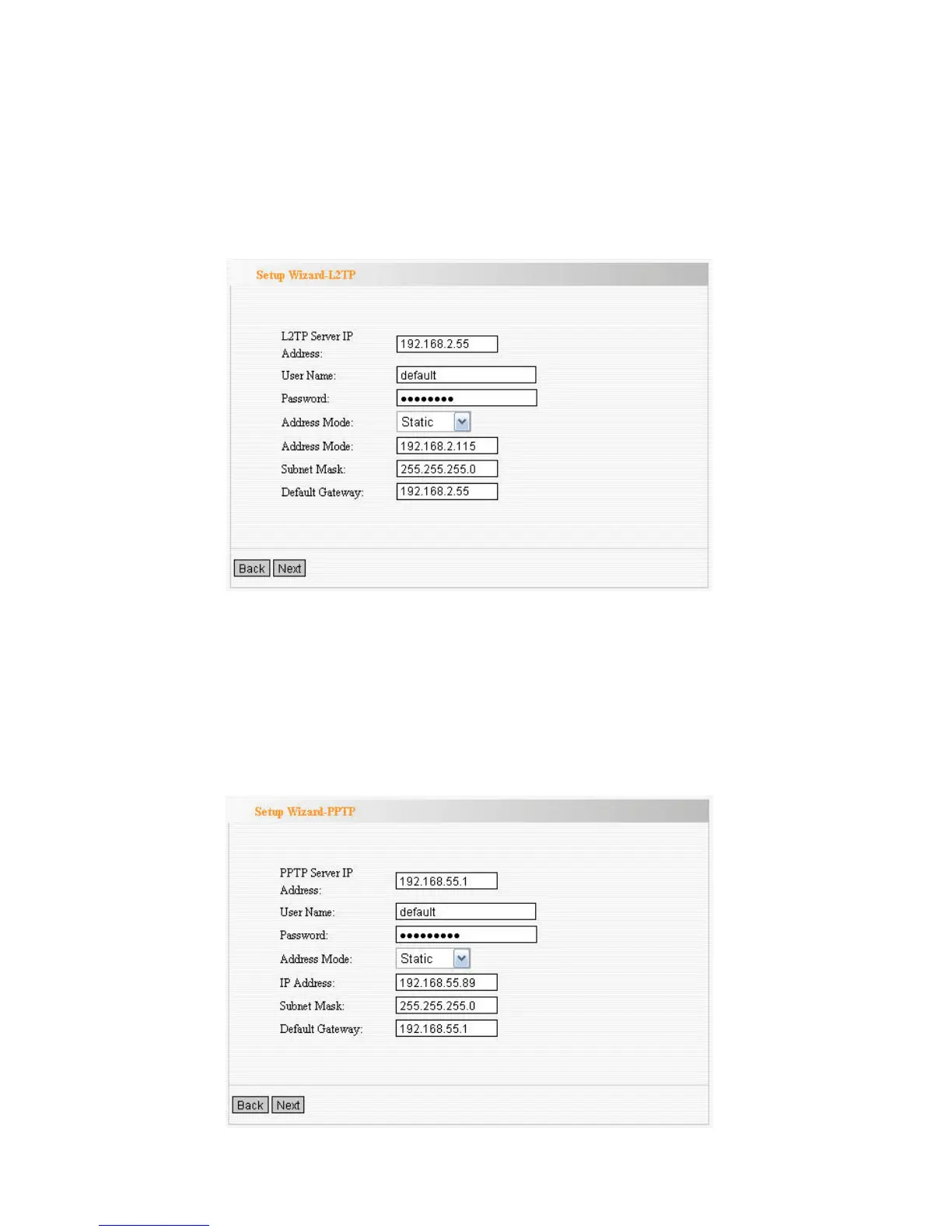 Setup Wizard-L2TP

L2TP Server IP Address: 192.168.2.55

User Name: default

Password: ••••••••

Address Mode: Static

Address Mode: 192.168.2.115

Subnet Mask: 255.255.255.0

Default Gateway: 192.168.2.55

Back Next

Setup Wizard-PPTP

PPTP Server IP Address: 192.168.55.1

User Name: default

Password: •••••••••

Address Mode: Static

IP Address: 192.168.55.89

Subnet Mask: 255.255.255.0

Default Gateway: 192.168.55.1

Back Next